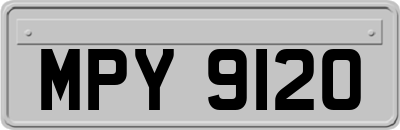 MPY 9120